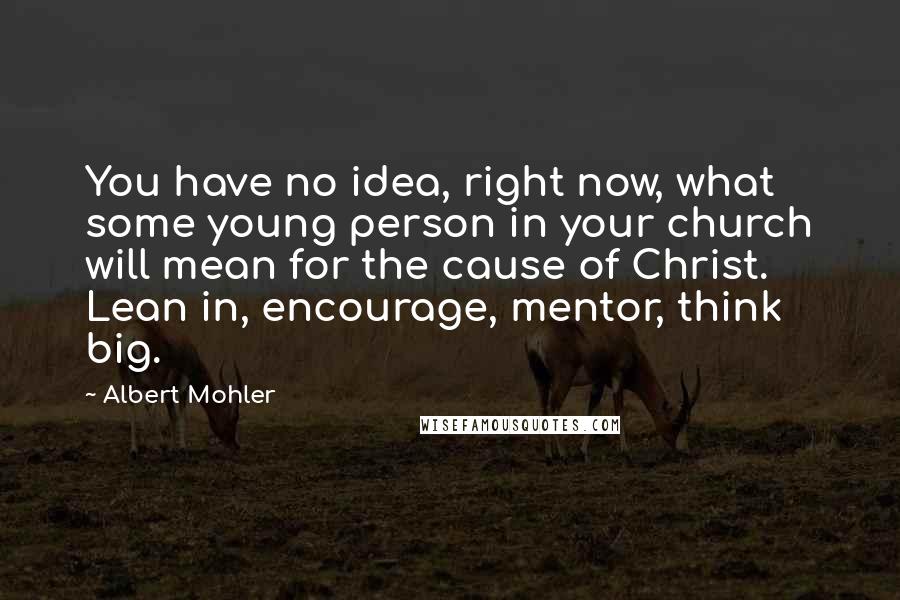 You have no idea, right now, what some young person in your church will mean for the cause of Christ. Lean in, encourage, mentor, think big.

~ Albert Mohler

WISEFAMOUSQUOTES.COM